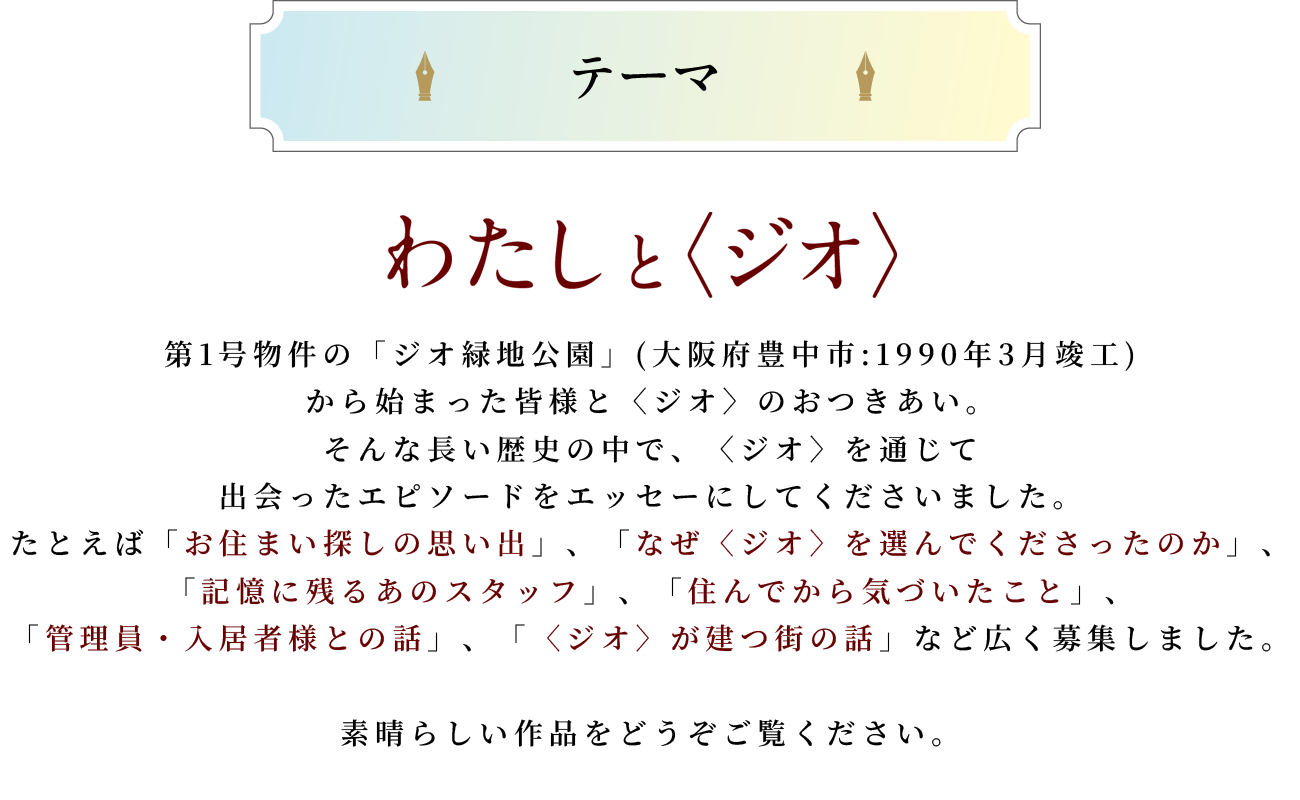 テーマ

わたしと〈ジオ〉

第1号物件の「ジオ緑地公園」(大阪府豊中市:1990年3月竣工)
から始まった皆様と〈ジオ〉のおつきあい。
そんな長い歴史の中で、〈ジオ〉を通じて
出会ったエピソードをエッセーにしてくださいました。
たとえば「お住まい探しの思い出」、「なぜ〈ジオ〉を選んでくださったのか」、
「記憶に残るあのスタッフ」、「住んでから気づいたこと」、
「管理員・入居者様との話」、「〈ジオ〉が建つ街の話」など広く募集しました。

素晴らしい作品をどうぞご覧ください。